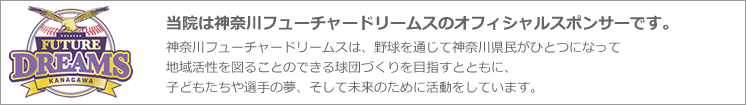 FUTURE
DREAMS
KANAGAWA

当院は神奈川フューチャードリームスのオフィシャルスポンサーです。

神奈川フューチャードリームスは、野球を通じて神奈川県民がひとつになって地域活性を図ることのできる球団づくりを目指すとともに、子どもたちや選手の夢、そして未来のために活動をしています。